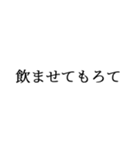 飲ませてもろて